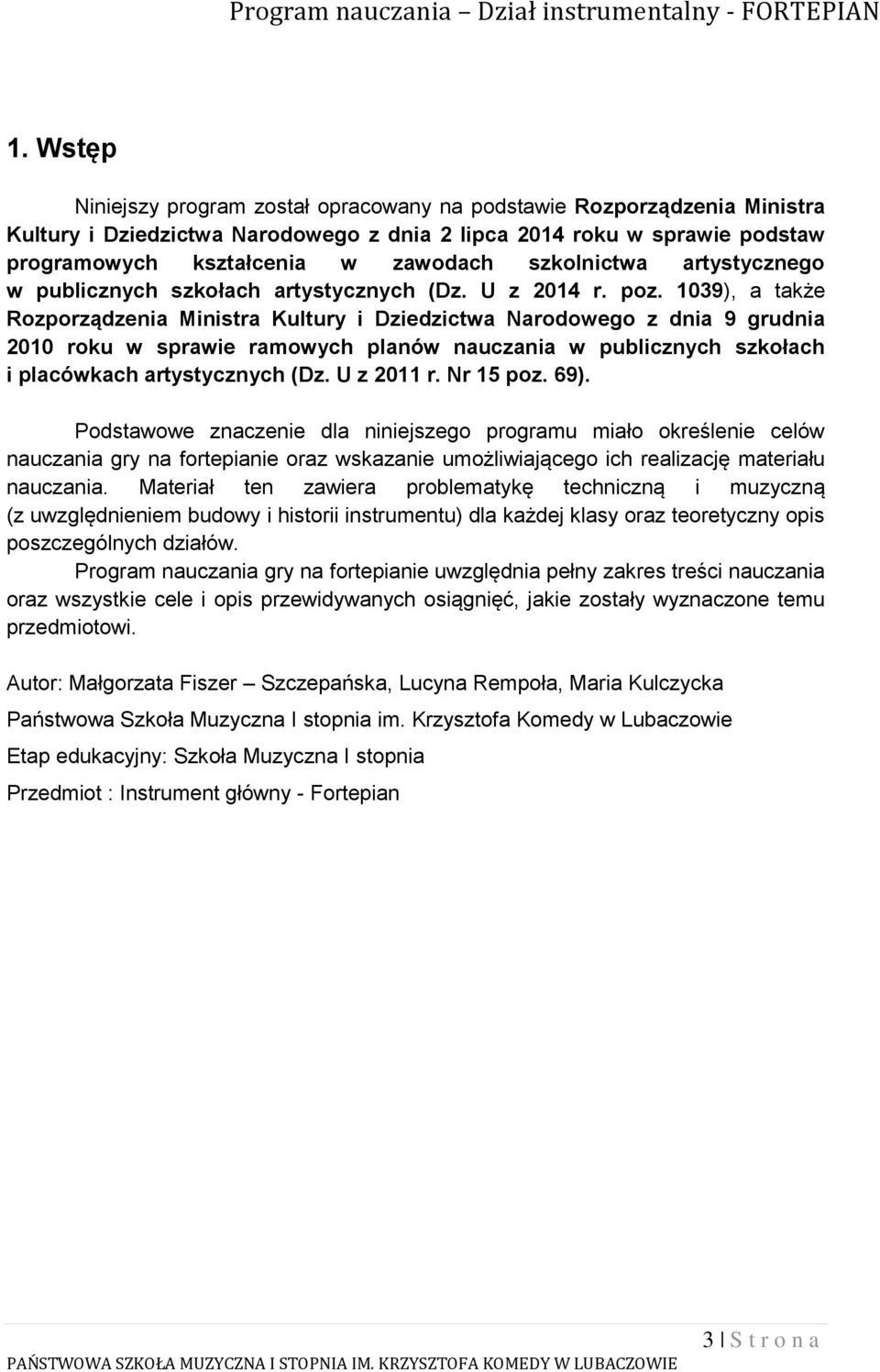 Program nauczania – Dział instrumentalny - FORTEPIAN

1. Wstęp

Niniejszy program został opracowany na podstawie Rozporządzenia Ministra Kultury i Dziedzictwa Narodowego z dnia 2 lipca 2014 roku w sprawie podstaw programowych kształcenia w zawodach szkolnictwa artystycznego w publicznych szkołach artystycznych (Dz. U z 2014 r. poz. 1039), a także Rozporządzenia Ministra Kultury i Dziedzictwa Narodowego z dnia 9 grudnia 2010 roku w sprawie ramowych planów nauczania w publicznych szkołach i placówkach artystycznych (Dz. U z 2011 r. Nr 15 poz. 69).

Podstawowe znaczenie dla niniejszego programu miało określenie celów nauczania gry na fortepianie oraz wskazanie umożliwiającego ich realizację materiału nauczania. Materiał ten zawiera problematykę techniczną i muzyczną (z uwzględnieniem budowy i historii instrumentu) dla każdej klasy oraz teoretyczny opis poszczególnych działów.

Program nauczania gry na fortepianie uwzględnia pełny zakres treści nauczania oraz wszystkie cele i opis przewidywanych osiągnięć, jakie zostały wyznaczone temu przedmiotowi.

Autor: Małgorzata Fiszer – Szczepańska, Lucyna Rempoła, Maria Kulczycka

Państwowa Szkoła Muzyczna I stopnia im. Krzysztofa Komedy w Lubaczowie

Etap edukacyjny: Szkoła Muzyczna I stopnia

Przedmiot : Instrument główny - Fortepian

3 | S t r o n a

PAŃSTWOWA SZKOŁA MUZYCZNA I STOPNIA IM. KRZYSZTOFA KOMEDY W LUBACZOWIE